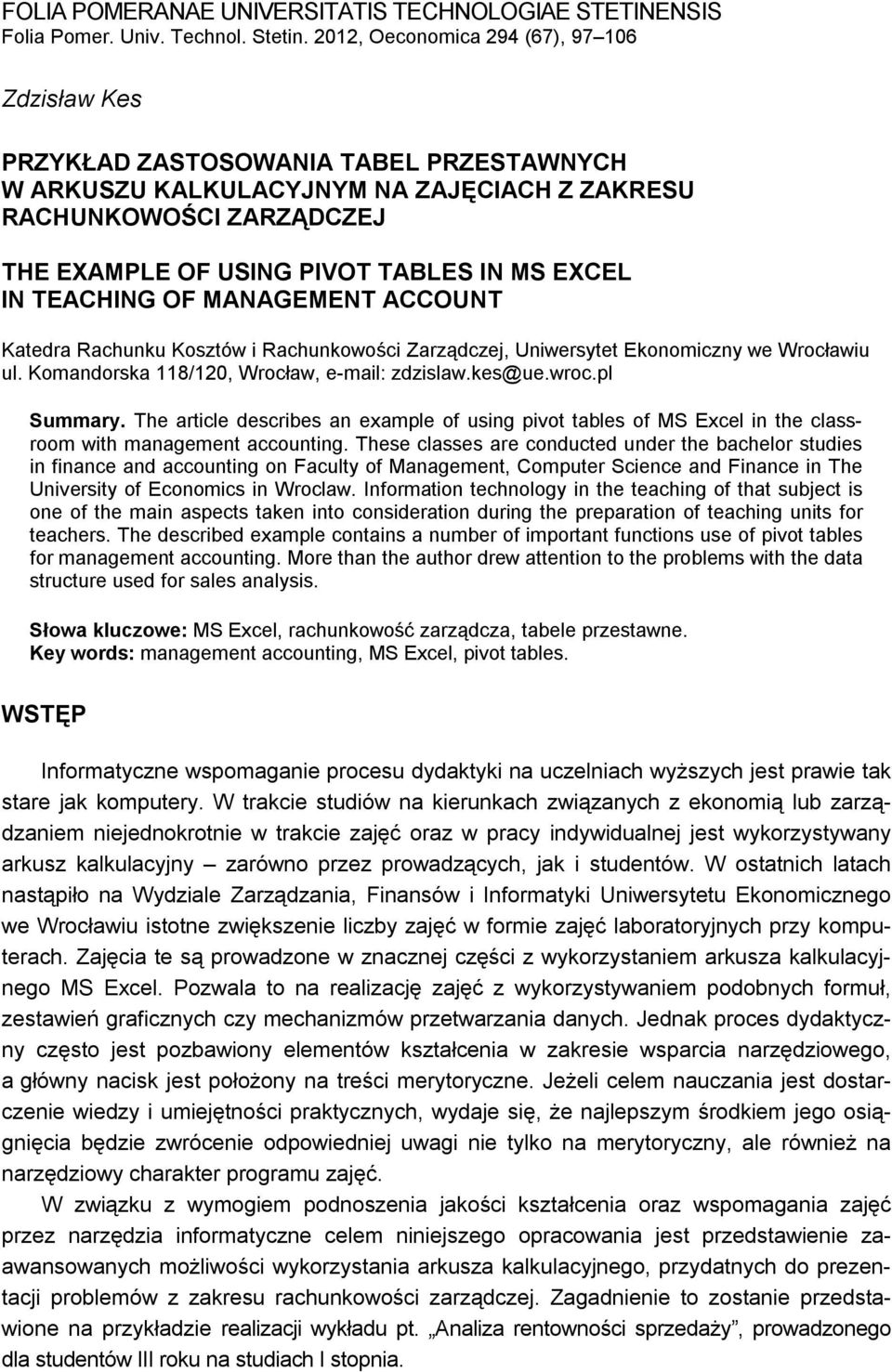 FOLIA POMERANAE UNIVERSITATIS TECHNOLOGIAE STETINENSIS
Folia Pomer. Univ. Technol. Stetin. 2012, Oeconomica 294 (67), 97–106

Zdzisław Kes

PRZYKŁAD ZASTOSOWANIA TABEL PRZESTAWNYCH W ARKUSZU KALKULACYJNYM NA ZAJĘCIACH Z ZAKRESU RACHUNKOWOŚCI ZARZĄDCZEJ

THE EXAMPLE OF USING PIVOT TABLES IN MS EXCEL IN TEACHING OF MANAGEMENT ACCOUNT

Katedra Rachunku Kosztów i Rachunkowości Zarządczej, Uniwersytet Ekonomiczny we Wrocławiu ul. Komandorska 118/120, Wrocław, e-mail: zdzislaw.kes@ue.wroc.pl

Summary. The article describes an example of using pivot tables of MS Excel in the classroom with management accounting. These classes are conducted under the bachelor studies in finance and accounting on Faculty of Management, Computer Science and Finance in The University of Economics in Wroclaw. Information technology in the teaching of that subject is one of the main aspects taken into consideration during the preparation of teaching units for teachers. The described example contains a number of important functions use of pivot tables for management accounting. More than the author drew attention to the problems with the data structure used for sales analysis.

Słowa kluczowe: MS Excel, rachunkowość zarządcza, tabele przestawne.
Key words: management accounting, MS Excel, pivot tables.

WSTĘP

Informatyczne wspomaganie procesu dydaktyki na uczelniach wyższych jest prawie tak stare jak komputery. W trakcie studiów na kierunkach związanych z ekonomią lub zarządzaniem niejednokrotnie w trakcie zajęć oraz w pracy indywidualnej jest wykorzystywany arkusz kalkulacyjny – zarówno przez prowadzących, jak i studentów. W ostatnich latach nastąpiło na Wydziale Zarządzania, Finansów i Informatyki Uniwersytetu Ekonomicznego we Wrocławiu istotne zwiększenie liczby zajęć w formie zajęć laboratoryjnych przy komputerach. Zajęcia te są prowadzone w znacznej części z wykorzystaniem arkusza kalkulacyjnego MS Excel. Pozwala to na realizację zajęć z wykorzystywaniem podobnych formuł, zestawień graficznych czy mechanizmów przetwarzania danych. Jednak proces dydaktyczny często jest pozbawiony elementów kształcenia w zakresie wsparcia narzędziowego, a główny nacisk jest położony na treści merytoryczne. Jeżeli celem nauczania jest dostarczenie wiedzy i umiejętności praktycznych, wydaje się, że najlepszym środkiem jego osiągnięcia będzie zwrócenie odpowiedniej uwagi nie tylko na merytoryczny, ale również na narzędziowy charakter programu zajęć.

W związku z wymogiem podnoszenia jakości kształcenia oraz wspomagania zajęć przez narzędzia informatyczne celem niniejszego opracowania jest przedstawienie zaawansowanych możliwości wykorzystania arkusza kalkulacyjnego, przydatnych do prezentacji problemów z zakresu rachunkowości zarządczej. Zagadnienie to zostanie przedstawione na przykładzie realizacji wykładu pt. „Analiza rentowności sprzedaży”, prowadzonego dla studentów III roku na studiach I stopnia.